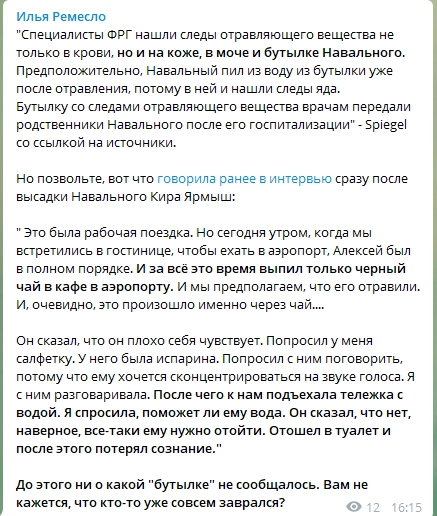 Илья Ремесло

"Специалисты ФРГ нашли следы отравляющего вещества не только в крови, но и на коже, в моче и бутылке Навального. Предположительно, Навальный пил из воду из бутылки уже после отравления, потому в ней и нашли следы яда. Бутылку со следами отравляющего вещества врачам передали родственники Навального после его госпитализации" - Spiegel со ссылкой на источники.

Но позвольте, вот что говорила ранее в интервью сразу после высадки Навального Кира Ярмыш:

" Это была рабочая поездка. Но сегодня утром, когда мы встретились в гостинице, чтобы ехать в аэропорт, Алексей был в полном порядке. И за всё это время выпил только черный чай в кафе в аэропорту. И мы предполагаем, что его отравили. И, очевидно, это произошло именно через чай....

Он сказал, что он плохо себя чувствует. Попросил у меня салфетку. У него была испарина. Попросил с ним поговорить, потому что ему хочется сконцентрироваться на звуке голоса. Я с ним разговаривала. После чего к нам подъехала тележка с водой. Я спросила, поможет ли ему вода. Он сказал, что нет, наверное, все-таки ему нужно отойти. Отошел в туалет и после этого потерял сознание."

До этого ни о какой "бутылке" не сообщалось. Вам не кажется, что кто-то уже совсем заврался?

12 16:15